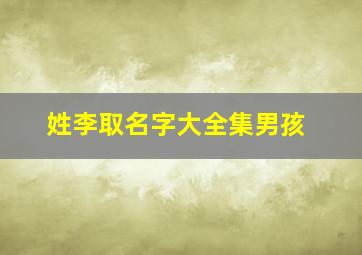 姓李取名字大全集男孩